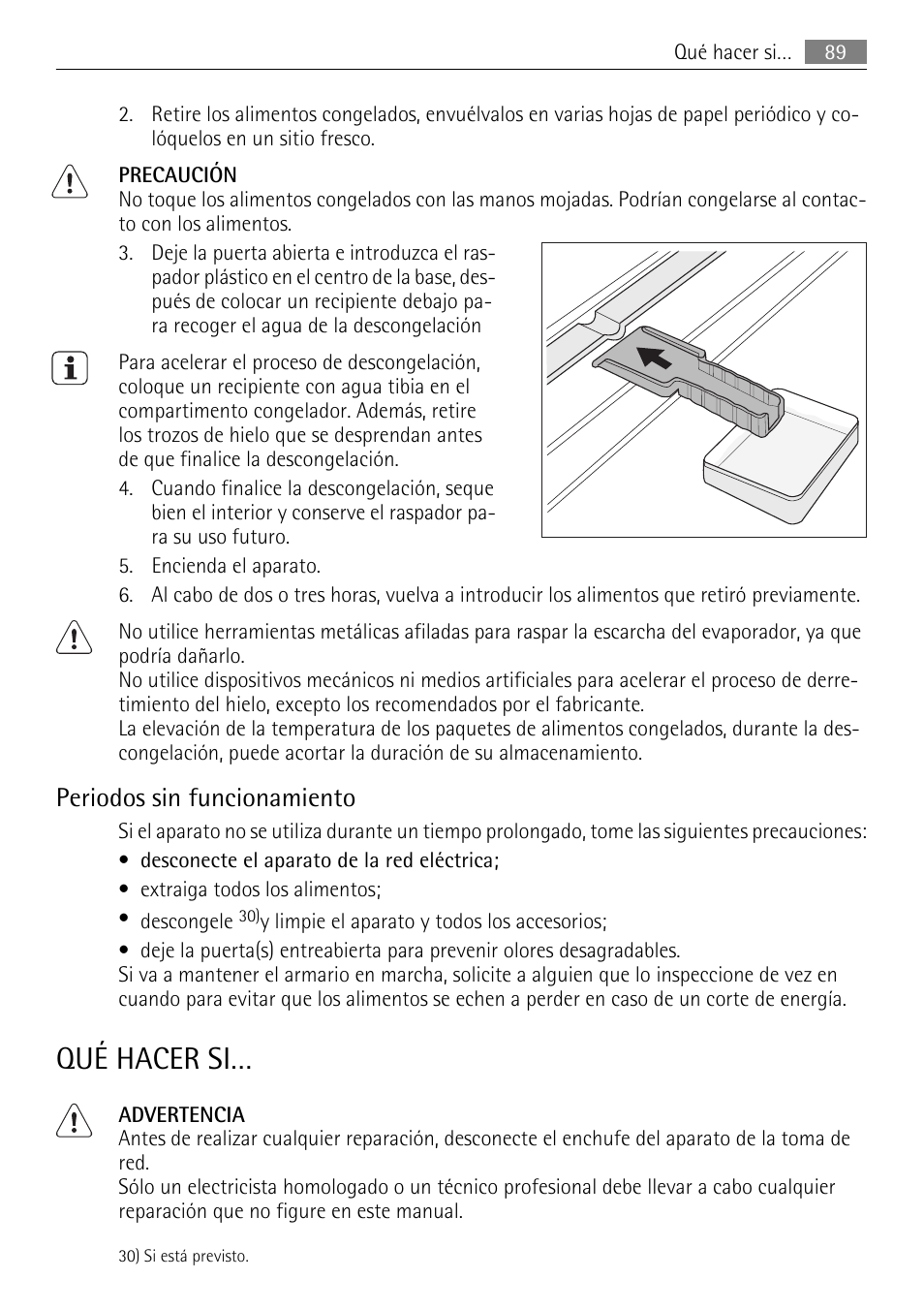 Qué hacer si... 89

2. Retire los alimentos congelados, envuélvalos en varias hojas de papel periódico y colóquelos en un sitio fresco.

PRECAUCIÓN
No toque los alimentos congelados con las manos mojadas. Podrían congelarse al contacto con los alimentos.

3. Deje la puerta abierta e introduzca el raspador plástico en el centro de la base, después de colocar un recipiente debajo para recoger el agua de la descongelación

Para acelerar el proceso de descongelación, coloque un recipiente con agua tibia en el compartimento congelador. Además, retire los trozos de hielo que se desprendan antes de que finalice la descongelación.

4. Cuando finalice la descongelación, seque bien el interior y conserve el raspador para su uso futuro.
5. Encienda el aparato.
6. Al cabo de dos o tres horas, vuelva a introducir los alimentos que retiró previamente.

No utilice herramientas metálicas afiladas para raspar la escarcha del evaporador, ya que podría dañarlo.
No utilice dispositivos mecánicos ni medios artificiales para acelerar el proceso de derretimiento del hielo, excepto los recomendados por el fabricante.
La elevación de la temperatura de los paquetes de alimentos congelados, durante la descongelación, puede acortar la duración de su almacenamiento.

Periodos sin funcionamiento

Si el aparato no se utiliza durante un tiempo prolongado, tome las siguientes precauciones:
• desconecte el aparato de la red eléctrica;
• extraiga todos los alimentos;
• descongele $^{30)}$y limpie el aparato y todos los accesorios;
• deje la puerta(s) entreabierta para prevenir olores desagradables.
Si va a mantener el armario en marcha, solicite a alguien que lo inspeccione de vez en cuando para evitar que los alimentos se echen a perder en caso de un corte de energía.

QUÉ HACER SI...

ADVERTENCIA
Antes de realizar cualquier reparación, desconecte el enchufe del aparato de la toma de red.
Sólo un electricista homologado o un técnico profesional debe llevar a cabo cualquier reparación que no figure en este manual.

30) Si está previsto.